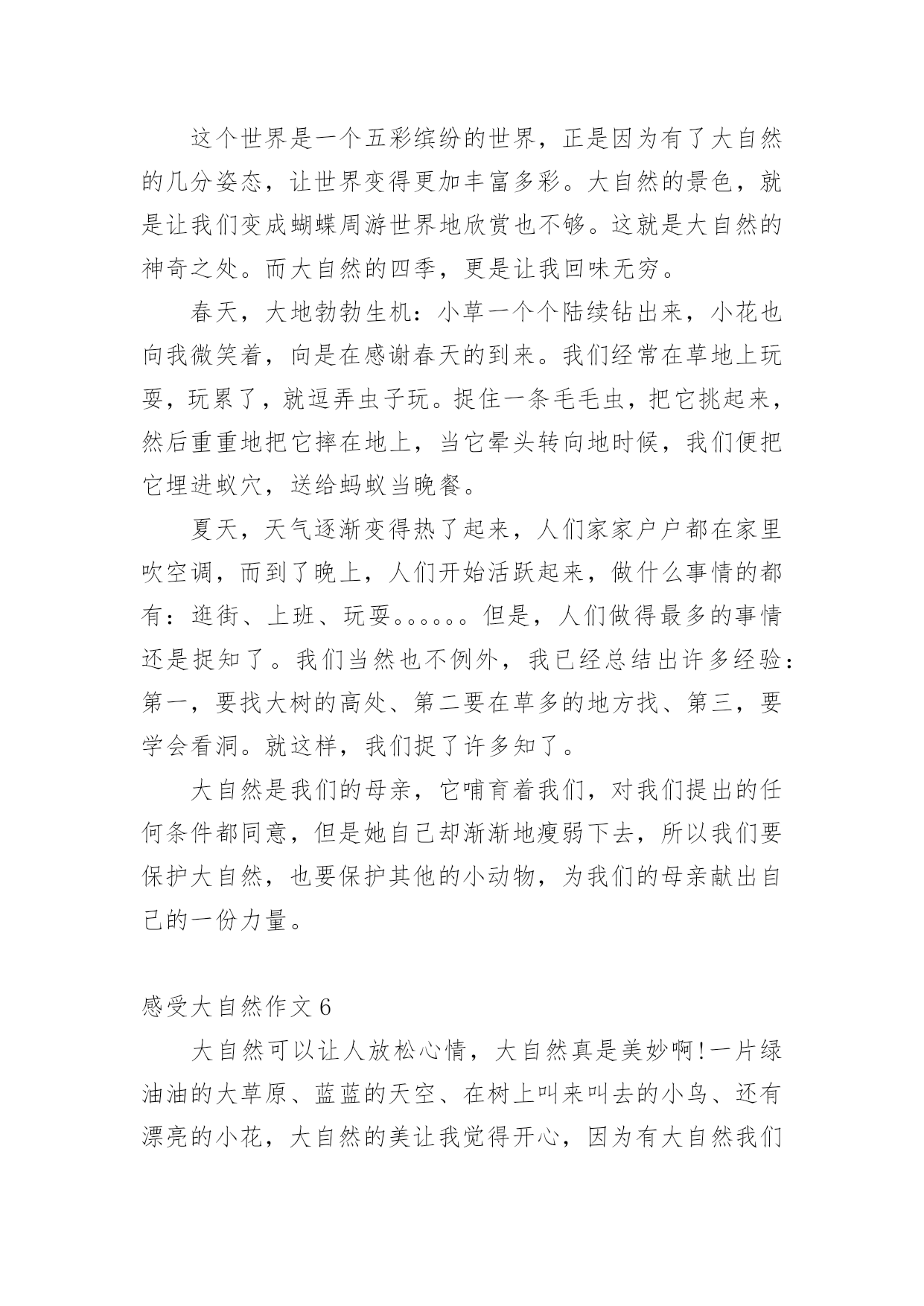 这个世界是一个五彩缤纷的世界，正是因为有了大自然的几分姿态，让世界变得更加丰富多彩。大自然的景色，就是让我们变成蝴蝶周游世界地欣赏也不够。这就是大自然的神奇之处。而大自然的四季，更是让我回味无穷。

春天，大地勃勃生机：小草一个个陆续钻出来，小花也向我微笑着，向是在感谢春天的到来。我们经常在草地上玩耍，玩累了，就逗弄虫子玩。捉住一条毛毛虫，把它挑起来，然后重重地把它摔在地上，当它晕头转向地时候，我们便把它埋进蚁穴，送给蚂蚁当晚餐。

夏天，天气逐渐变得热了起来，人们家家户户都在家里吹空调，而到了晚上，人们开始活跃起来，做什么事情的都有：逛街、上班、玩耍。。。。。。但是，人们做得最多的事情还是捉知了。我们当然也不例外，我已经总结出许多经验：第一，要找大树的高处、第二要在草多的地方找、第三，要学会看洞。就这样，我们捉了许多知了。

大自然是我们的母亲，它哺育着我们，对我们提出的任何条件都同意，但是她自己却渐渐地瘦弱下去，所以我们要保护大自然，也要保护其他的小动物，为我们的母亲献出自己的一份力量。

感受大自然作文 6

大自然可以让人放松心情，大自然真是美妙啊!一片绿油油的大草原、蓝蓝的天空、在树上叫来叫去的小鸟、还有漂亮的小花，大自然的美让我觉得开心，因为有大自然我们